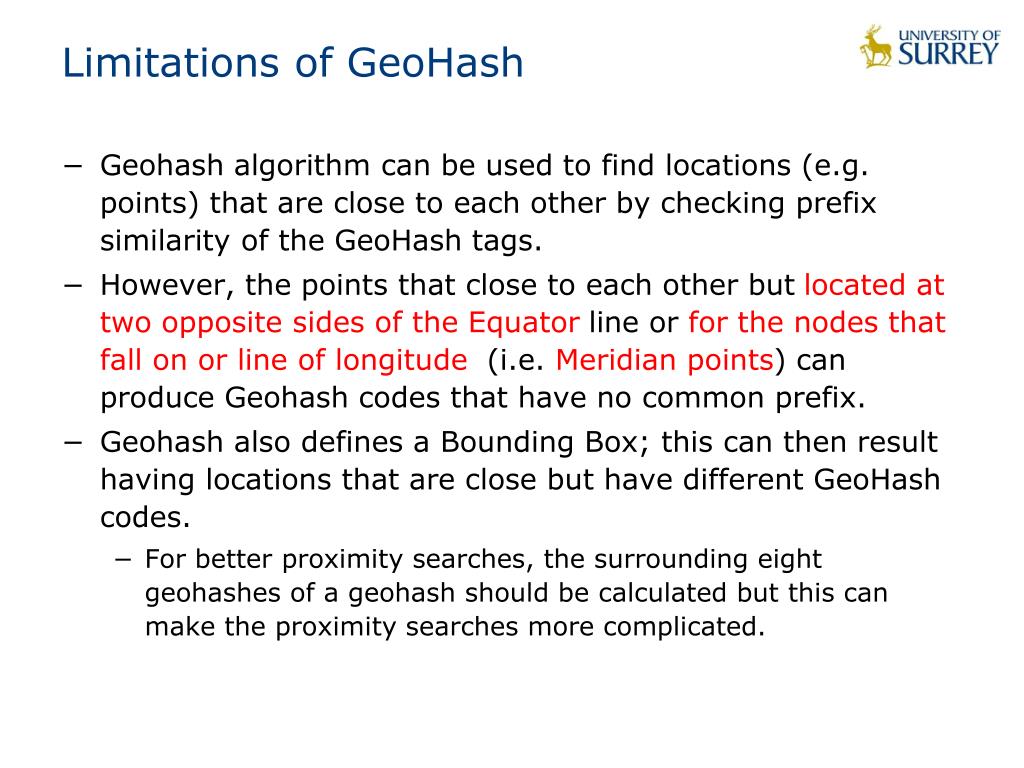 Limitations of GeoHash

UNIVERSITY OF SURREY

− Geohash algorithm can be used to find locations (e.g. points) that are close to each other by checking prefix similarity of the GeoHash tags.

− However, the points that close to each other but located at two opposite sides of the Equator line or for the nodes that fall on or line of longitude (i.e. Meridian points) can produce Geohash codes that have no common prefix.

− Geohash also defines a Bounding Box; this can then result having locations that are close but have different GeoHash codes.

− For better proximity searches, the surrounding eight geohashes of a geohash should be calculated but this can make the proximity searches more complicated.